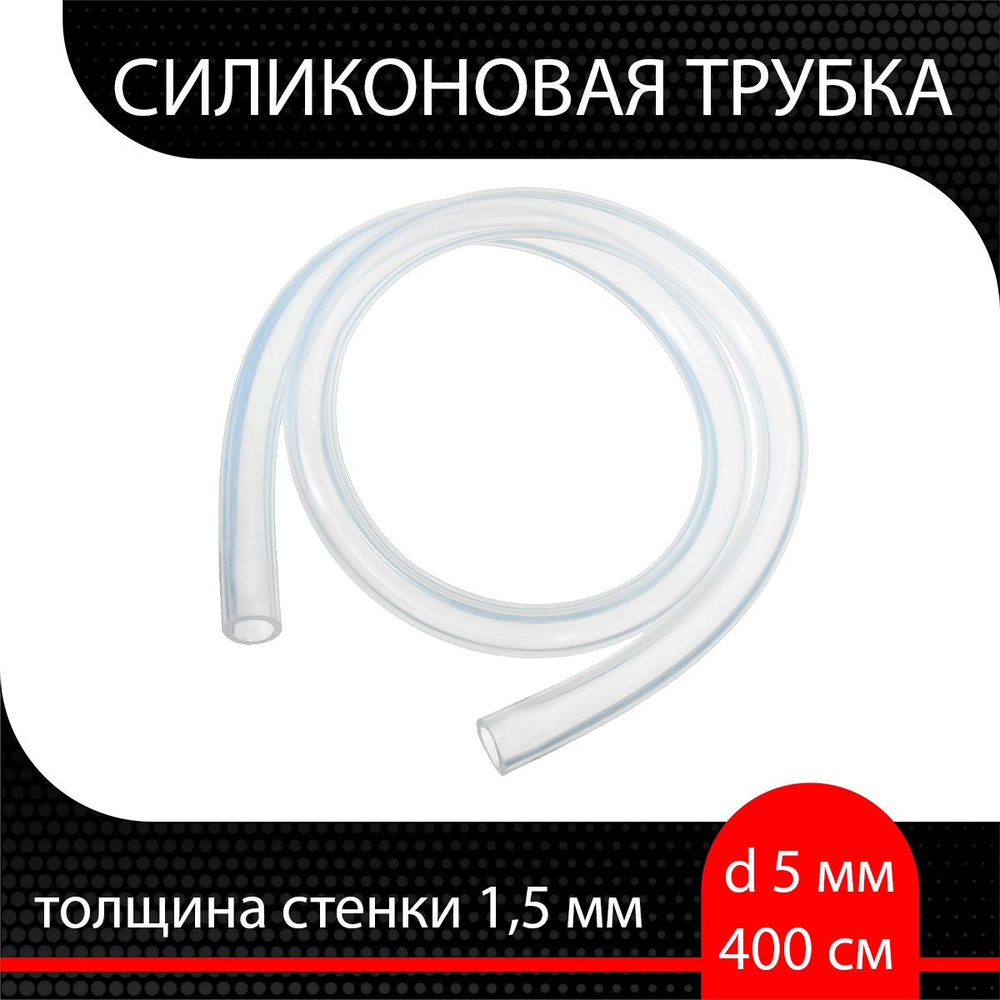 СИЛИКОНОВАЯ ТРУБКА

толщина стенки 1,5 мм

d 5 мм
400 см